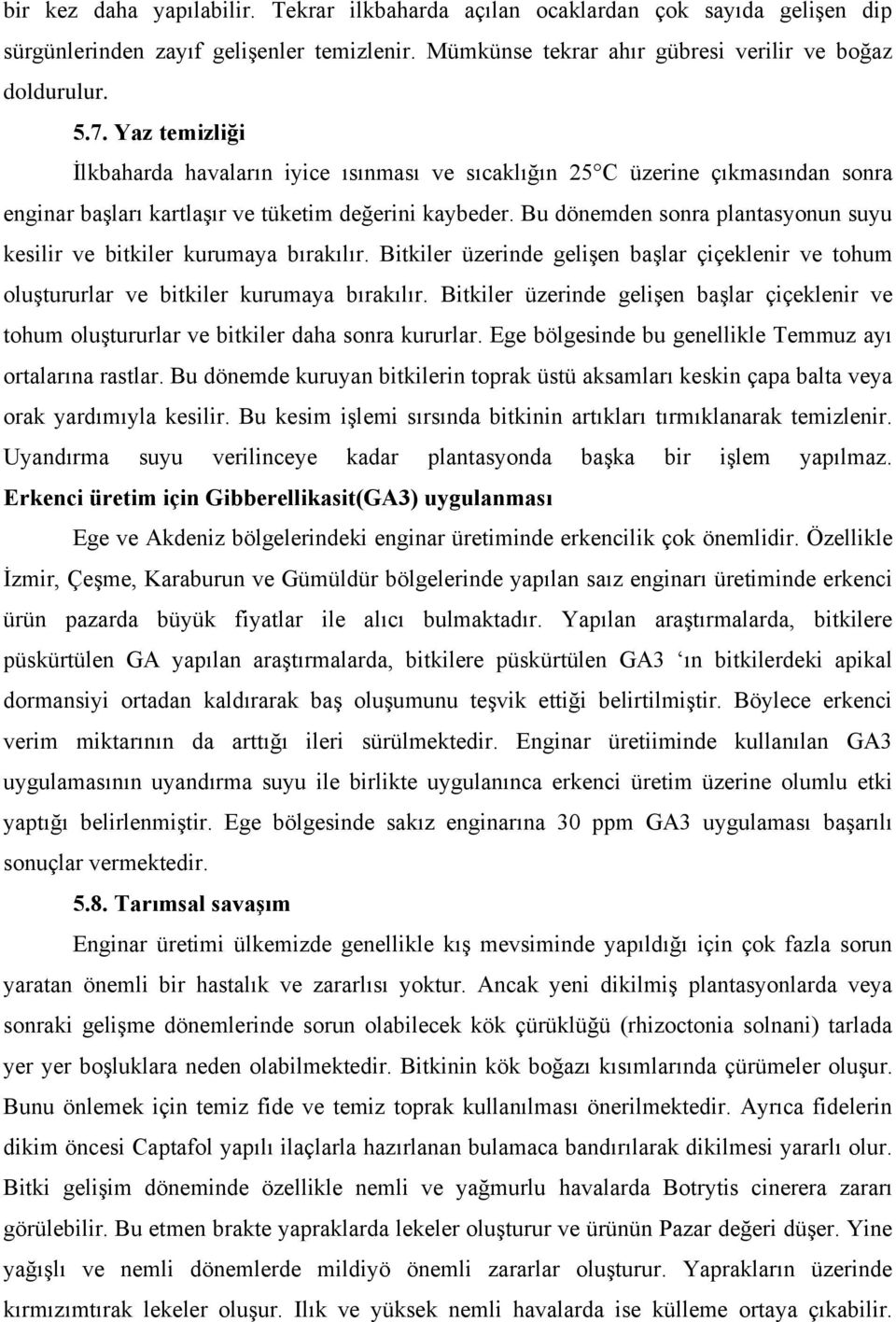 bir kez daha yapılabilir. Tekrar ilkbaharda açılan ocaklardan çok sayıda gelişen dip sürgünlerinden zayıf gelişenler temizlenir. Mümkünse tekrar ahır gübresi verilir ve boğaz doldurulur.

5.7. Yaz temizliği

İlkbaharda havaların iyice ısınması ve sıcaklığın 25 C üzerine çıkmasından sonra enginar başları kartlaşır ve tüketim değerini kaybeder. Bu dönemden sonra plantasyonun suyu kesilir ve bitkiler kurumaya bırakılır. Bitkiler üzerinde gelişen başlar çiçeklenir ve tohum oluştururlar ve bitkiler kurumaya bırakılır. Bitkiler üzerinde gelişen başlar çiçeklenir ve tohum oluştururlar ve bitkiler daha sonra kururlar. Ege bölgesinde bu genellikle Temmuz ayı ortalarına rastlar. Bu dönemde kuruyan bitkilerin toprak üstü aksamları keskin çapa balta veya orak yardımıyla kesilir. Bu kesim işlemi sırsında bitkinin artıkları tırmıklanarak temizlenir. Uyandırma suyu verilinceye kadar plantasyonda başka bir işlem yapılmaz. Erkenci üretim için Gibberellikasit(GA3) uygulanması

Ege ve Akdeniz bölgelerindeki enginar üretiminde erkencilik çok önemlidir. Özellikle İzmir, Çeşme, Karaburun ve Gümüldür bölgelerinde yapılan saız enginarı üretiminde erkenci ürün pazarda büyük fiyatlar ile alıcı bulmaktadır. Yapılan araştırmalarda, bitkilere püskürtülen GA yapılan araştırmalarda, bitkilere püskürtülen GA3 ‘ın bitkilerdeki apikal dormansiyi ortadan kaldırarak baş oluşumunu teşvik ettiği belirtilmiştir. Böylece erkenci verim miktarının da arttığı ileri sürülmektedir. Enginar üretiiminde kullanılan GA3 uygulamasının uyandırma suyu ile birlikte uygulanınca erkenci üretim üzerine olumlu etki yaptığı belirlenmiştir. Ege bölgesinde sakız enginarına 30 ppm GA3 uygulaması başarılı sonuçlar vermektedir.

5.8. Tarımsal savaşım

Enginar üretimi ülkemizde genellikle kış mevsiminde yapıldığı için çok fazla sorun yaratan önemli bir hastalık ve zararlısı yoktur. Ancak yeni dikilmiş plantasyonlarda veya sonraki gelişme dönemlerinde sorun olabilecek kök çürüklüğü (rhizoctonia solnani) tarlada yer yer boşluklara neden olabilmektedir. Bitkinin kök boğazı kısımlarında çürümeler oluşur. Bunu önlemek için temiz fide ve temiz toprak kullanılması önerilmektedir. Ayrıca fidelerin dikim öncesi Captafol yapılı ilaçlarla hazırlanan bulamaca bandırılarak dikilmesi yararlı olur. Bitki gelişim döneminde özellikle nemli ve yağmurlu havalarda Botrytis cinerera zararı görülebilir. Bu etmen brakte yapraklarda lekeler oluşturur ve ürünün Pazar değeri düşer. Yine yağışlı ve nemli dönemlerde mildiyö önemli zararlar oluşturur. Yaprakların üzerinde kırmızımtırak lekeler oluşur. Ilık ve yüksek nemli havalarda ise külleme ortaya çıkabilir.